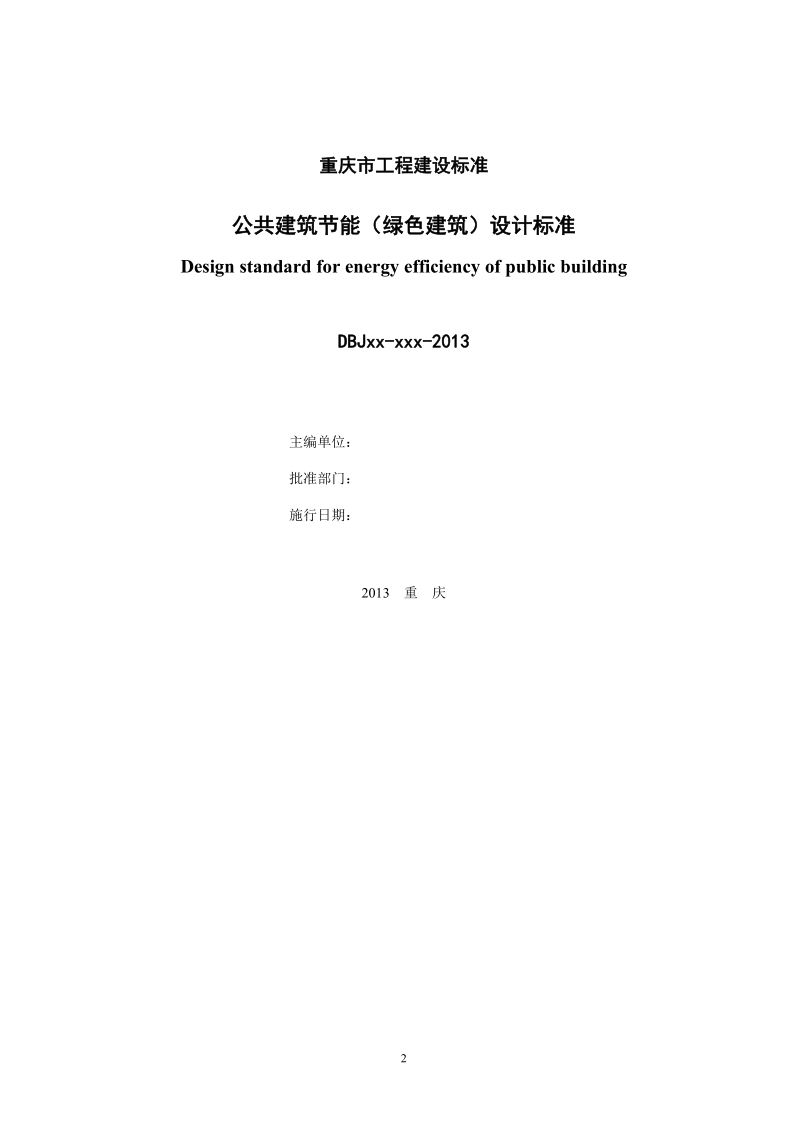 重庆市工程建设标准

公共建筑节能（绿色建筑）设计标准

Design standard for energy efficiency of public building

DBJxx-xxx-2013

主编单位：

批准部门：

施行日期：

2013 重 庆

2